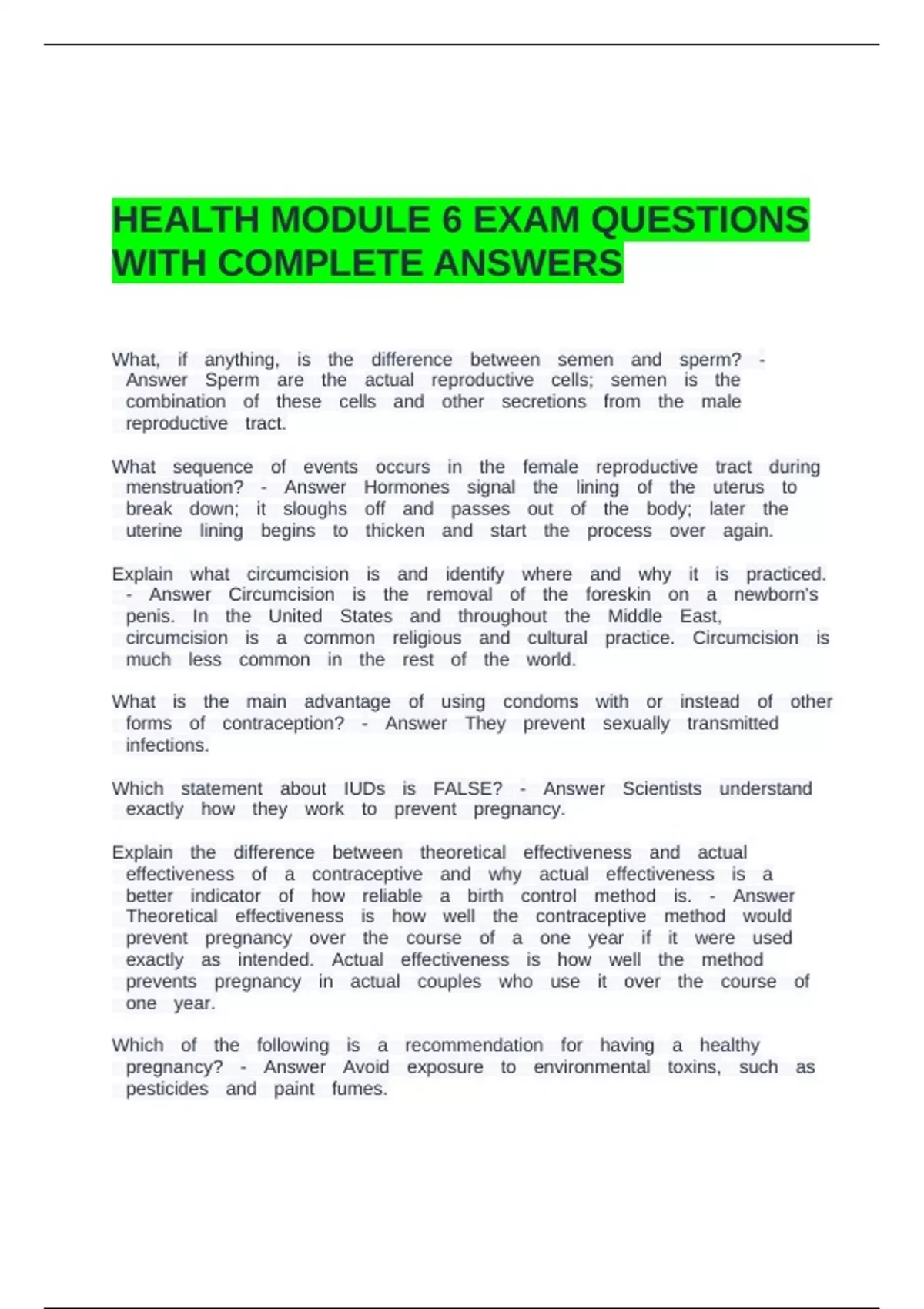 HEALTH MODULE 6 EXAM QUESTIONS WITH COMPLETE ANSWERS

What, if anything, is the difference between semen and sperm? - Answer Sperm are the actual reproductive cells; semen is the combination of these cells and other secretions from the male reproductive tract.

What sequence of events occurs in the female reproductive tract during menstruation? - Answer Hormones signal the lining of the uterus to break down; it sloughs off and passes out of the body; later the uterine lining begins to thicken and start the process over again.

Explain what circumcision is and identify where and why it is practiced. - Answer Circumcision is the removal of the foreskin on a newborn's penis. In the United States and throughout the Middle East, circumcision is a common religious and cultural practice. Circumcision is much less common in the rest of the world.

What is the main advantage of using condoms with or instead of other forms of contraception? - Answer They prevent sexually transmitted infections.

Which statement about IUDs is FALSE? - Answer Scientists understand exactly how they work to prevent pregnancy.

Explain the difference between theoretical effectiveness and actual effectiveness of a contraceptive and why actual effectiveness is a better indicator of how reliable a birth control method is. - Answer Theoretical effectiveness is how well the contraceptive method would prevent pregnancy over the course of a one year if it were used exactly as intended. Actual effectiveness is how well the method prevents pregnancy in actual couples who use it over the course of one year.

Which of the following is a recommendation for having a healthy pregnancy? - Answer Avoid exposure to environmental toxins, such as pesticides and paint fumes.